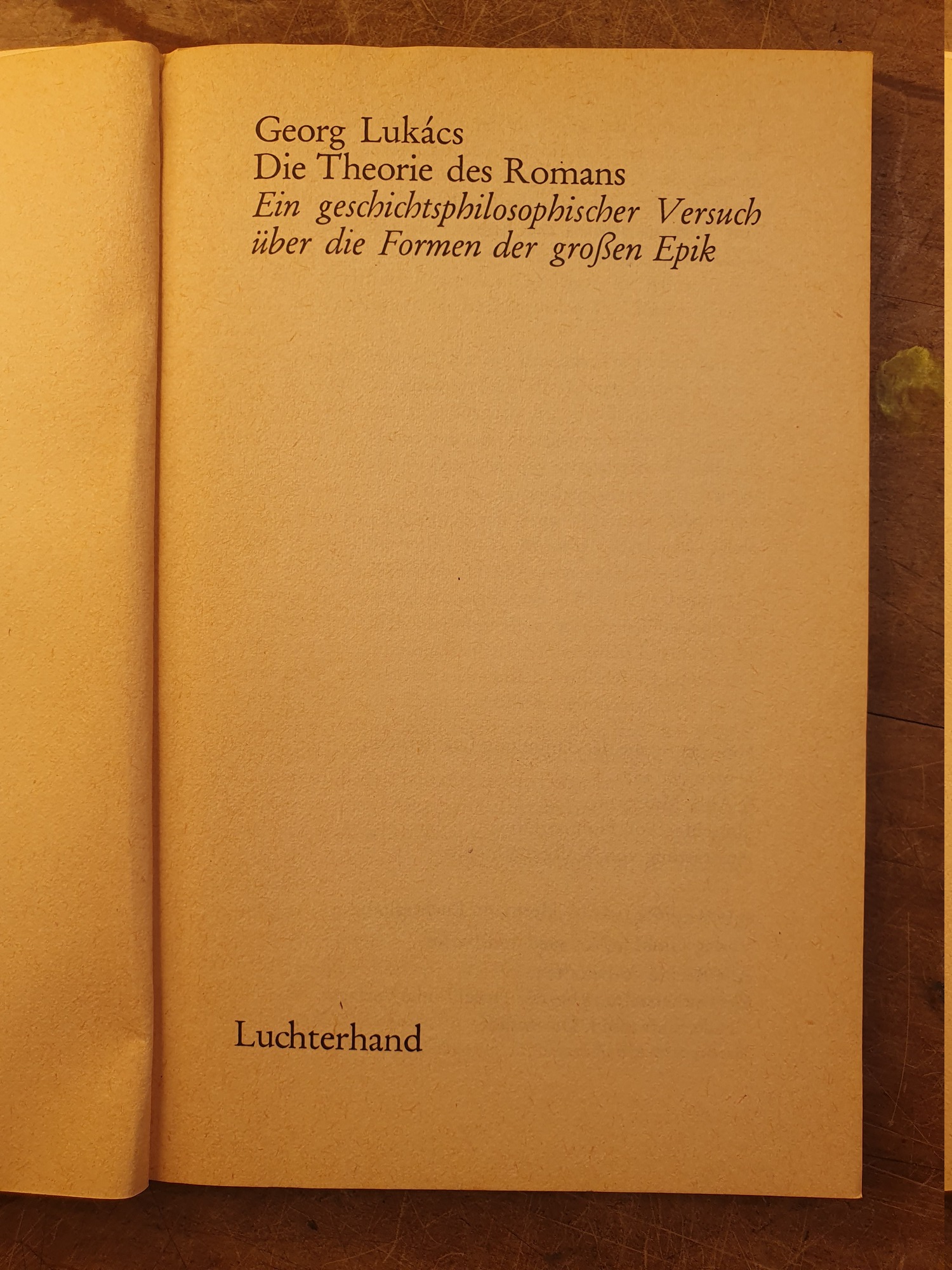 Georg Lukács
Die Theorie des Romans
Ein geschichtsphilosophischer Versuch
über die Formen der großen Epik

Luchterhand